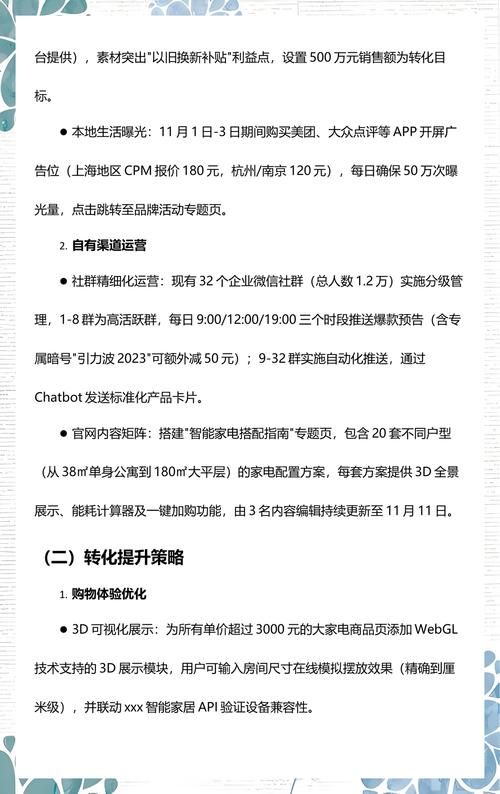 台提供），素材突出"以旧换新补贴"利益点，设置 500 万元销售额为转化目标。

● 本地生活曝光：11 月 1 日-3 日期间购买美团、大众点评等 APP 开屏广告位（上海地区 CPM 报价 180 元，杭州/南京 120 元），每日确保 50 万次曝光量，点击跳转至品牌活动专题页。

2. 自有渠道运营

● 社群精细化运营：现有 32 个企业微信社群（总人数 1.2 万）实施分级管理，1-8 群为高活跃群，每日 9:00/12:00/19:00 三个时段推送爆款预告（含专属暗号"引力波 2023"可额外减 50 元）；9-32 群实施自动化推送，通过 Chatbot 发送标准化产品卡片。

● 官网内容矩阵：搭建"智能家电搭配指南"专题页，包含 20 套不同户型（从 38㎡单身公寓到 180㎡大平层）的家电配置方案，每套方案提供 3D 全景展示、能耗计算器及一键加购功能，由 3 名内容编辑持续更新至 11 月 11 日。

（二）转化提升策略

1. 购物体验优化

● 3D 可视化展示：为所有单价超过 3000 元的大家电商品页添加 WebGL 技术支持的 3D 展示模块，用户可输入房间尺寸在线模拟摆放效果（精确到厘米级），并联动 xxx 智能家居 API 验证设备兼容性。